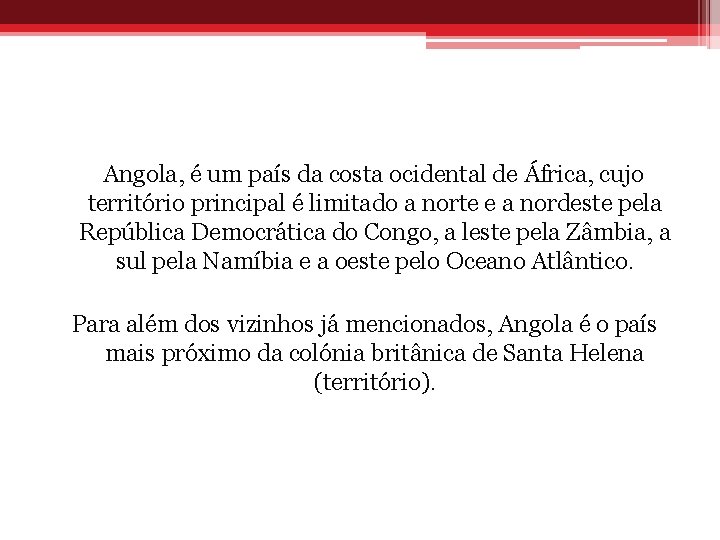 Angola, é um país da costa ocidental de África, cujo território principal é limitado a norte e a nordeste pela República Democrática do Congo, a leste pela Zâmbia, a sul pela Namíbia e a oeste pelo Oceano Atlântico.

Para além dos vizinhos já mencionados, Angola é o país mais próximo da colónia britânica de Santa Helena (território).